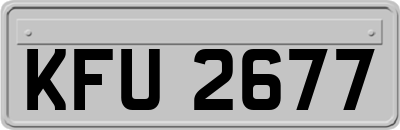 KFU 2677